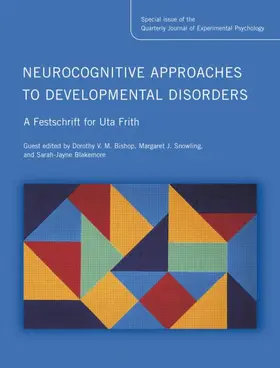 Special issue of the
Quarterly Journal of Experimental Psychology

NEUROCOGNITIVE APPROACHES TO DEVELOPMENTAL DISORDERS

A Festschrift for Uta Frith

Guest edited by Dorothy V. M. Bishop, Margaret J. Snowling, and Sarah-Jayne Blakemore